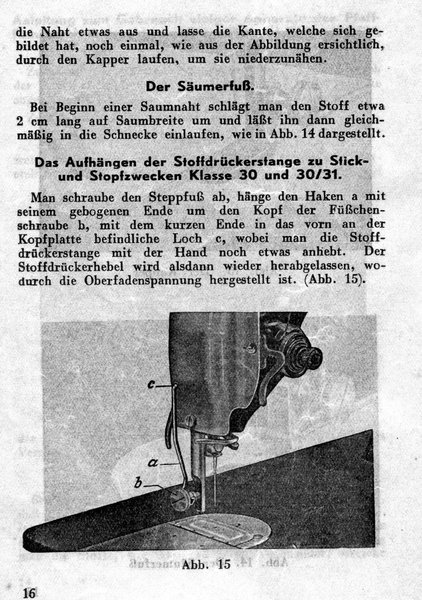 die Naht etwas aus und lasse die Kante, welche sich gebildet hat, noch einmal, wie aus der Abbildung ersichtlich, durch den Kapper laufen, um sie niederzunähen.

Der Säumerfuß.

Bei Beginn einer Saumnaht schlägt man den Stoff etwa 2 cm lang auf Saumbreite um und läßt ihn dann gleichmäßig in die Schnecke einlaufen, wie in Abb. 14 dargestellt.

Das Aufhängen der Stoffdrückerstange zu Stick- und Stopfzwecken Klasse 30 und 30/31.

Man schraube den Steppfuß ab, hänge den Haken a mit seinem gebogenen Ende um den Kopf der Füßchenschraube b, mit dem kurzen Ende in das vorn an der Kopfplatte befindliche Loch c, wobei man die Stoffdrückerstange mit der Hand noch etwas anhebt. Der Stoffdrückerhebel wird alsdann wieder herabgelassen, wodurch die Oberfadenspannung hergestellt ist. (Abb. 15).

c

a

b

Abb. 15

16